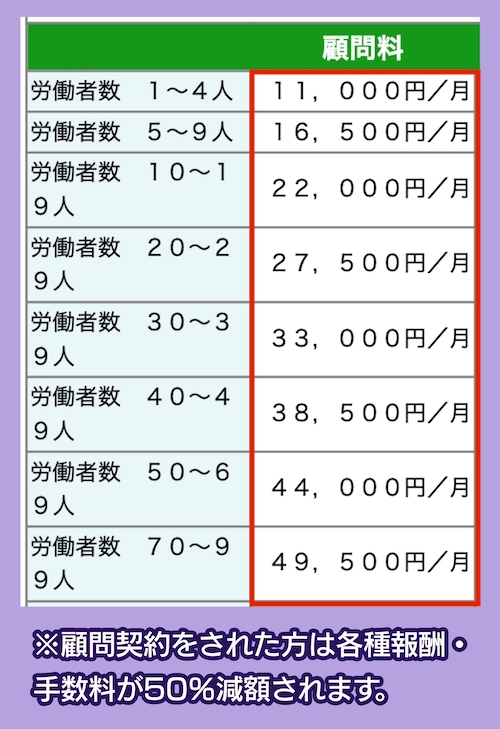 |  | 顧問料 |
|---|---|
| 労働者数　１～４人 | １１，０００円／月 |
| 労働者数　５～９人 | １６，５００円／月 |
| 労働者数　１０～１９人 | ２２，０００円／月 |
| 労働者数　２０～２９人 | ２７，５００円／月 |
| 労働者数　３０～３９人 | ３３，０００円／月 |
| 労働者数　４０～４９人 | ３８，５００円／月 |
| 労働者数　５０～６９人 | ４４，０００円／月 |
| 労働者数　７０～９９人 | ４９，５００円／月 |

※顧問契約をされた方は各種報酬・手数料が50％減額されます。